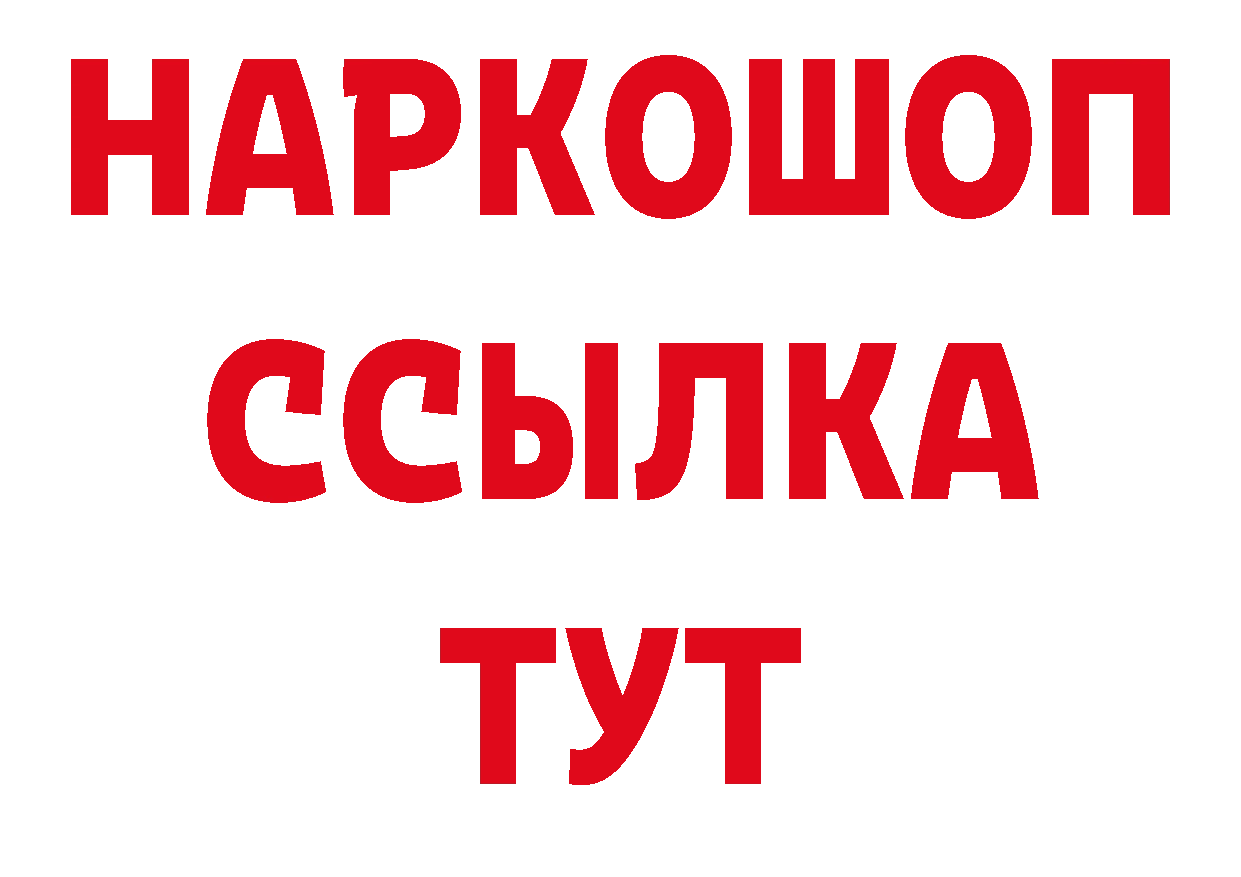 НАРКОШОП
ССЫЛКА
ТУТ